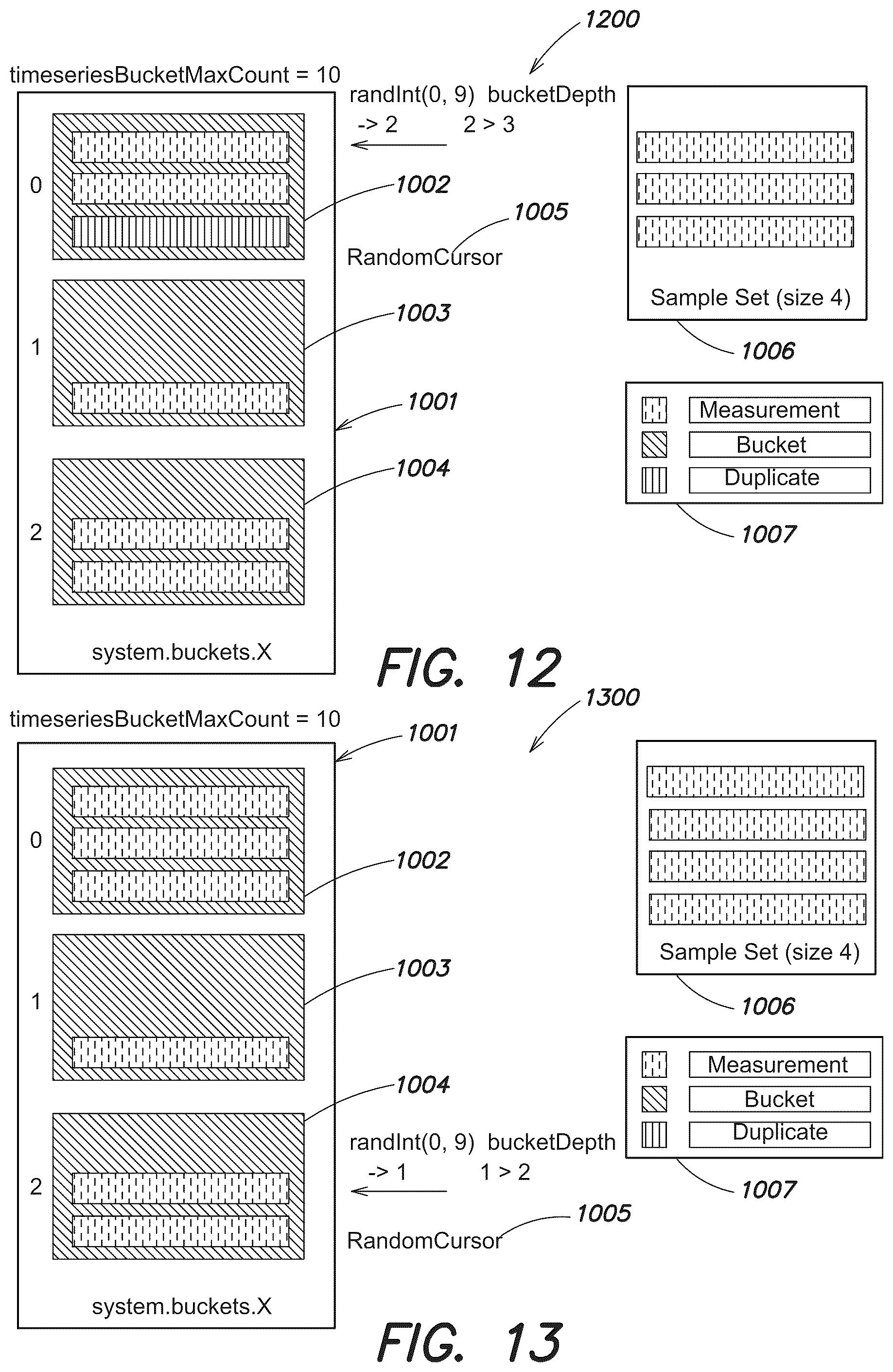 1200

timeseriesBucketMaxCount = 10

randInt(0, 9) bucketDepth
-> 2 2 > 3

0

1002

1005

RandomCursor

1

1003

1001

2

1004

system.buckets.X

Sample Set (size 4)

1006

Measurement
Bucket
Duplicate

1007

FIG. 12

1300

timeseriesBucketMaxCount = 10

1001

0

1002

1

1003

1004

2

randInt(0, 9) bucketDepth
-> 1 1 > 2

1005

RandomCursor

system.buckets.X

Sample Set (size 4)

1006

Measurement
Bucket
Duplicate

1007

FIG. 13